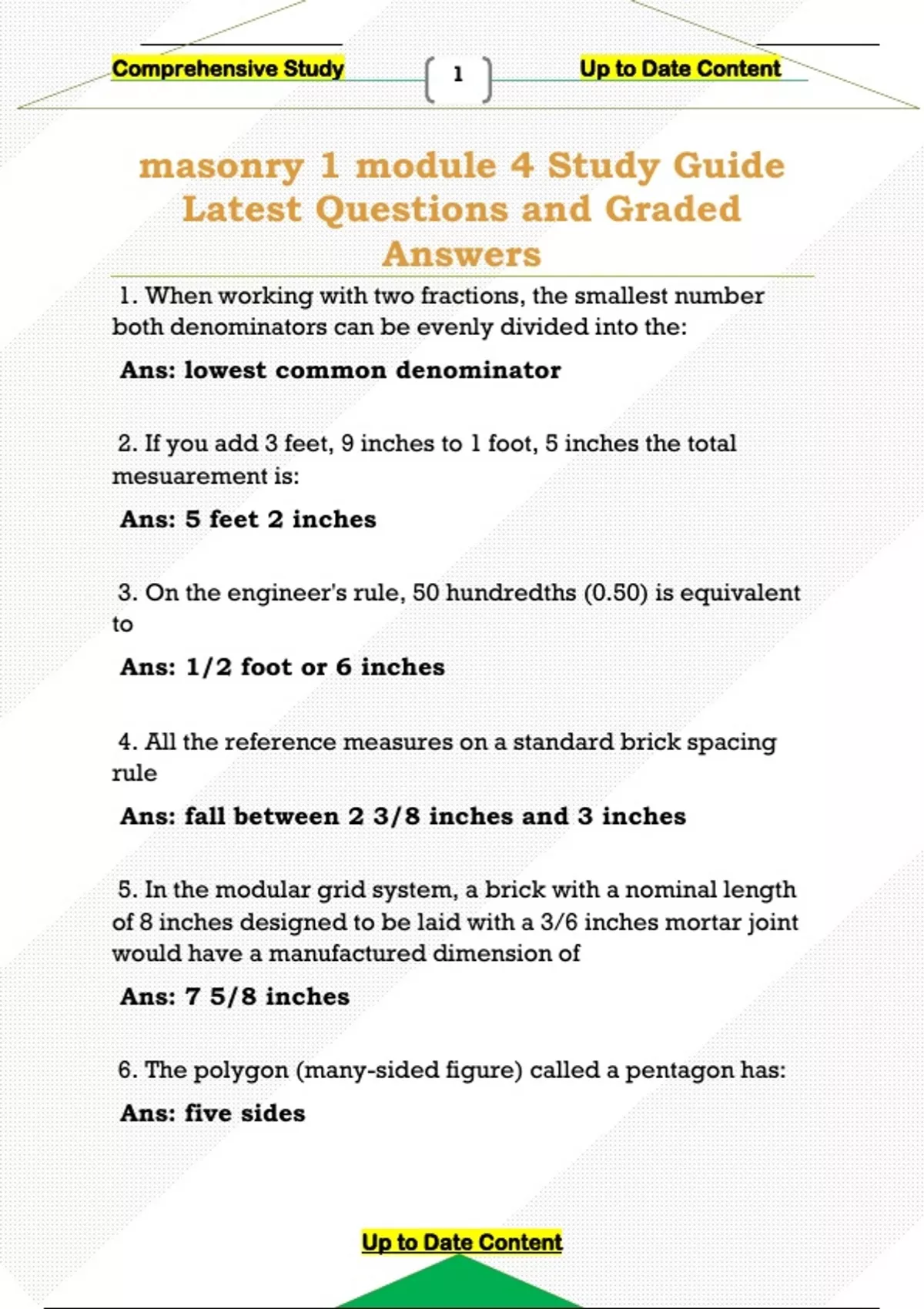 Comprehensive Study

1

Up to Date Content

masonry 1 module 4 Study Guide Latest Questions and Graded Answers

1. When working with two fractions, the smallest number both denominators can be evenly divided into the:

Ans: lowest common denominator

2. If you add 3 feet, 9 inches to 1 foot, 5 inches the total mesuarement is:

Ans: 5 feet 2 inches

3. On the engineer's rule, 50 hundredths (0.50) is equivalent to

Ans: 1/2 foot or 6 inches

4. All the reference measures on a standard brick spacing rule

Ans: fall between 2 3/8 inches and 3 inches

5. In the modular grid system, a brick with a nominal length of 8 inches designed to be laid with a 3/6 inches mortar joint would have a manufactured dimension of

Ans: 7 5/8 inches

6. The polygon (many-sided figure) called a pentagon has:

Ans: five sides

Up to Date Content